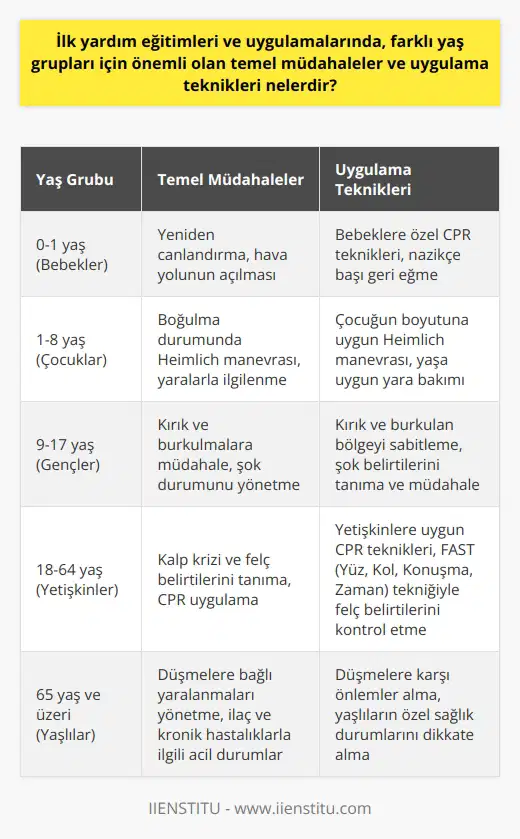 İlk yardım eğitimleri ve uygulamalarında, farklı yaş grupları için önemli olan temel müdahaleler ve uygulama teknikleri nelerdir?

| Yaş Grubu | Temel Müdahaleler | Uygulama Teknikleri |
|---|---|---|
| 0-1 yaş (Bebekler) | Yeniden canlandırma, hava yolunun açılması | Bebeklere özel CPR teknikleri, nazikçe başı geri eğme |
| 1-8 yaş (Çocuklar) | Boğulma durumunda Heimlich manevrası, yaralarla ilgilenme | Çocuğun boyutuna uygun Heimlich manevrası, yaşa uygun yara bakımı |
| 9-17 yaş (Gençler) | Kırık ve burkulmalara müdahale, şok durumunu yönetme | Kırık ve burkulan bölgeyi sabitleme, şok belirtilerini tanıma ve müdahale |
| 18-64 yaş (Yetişkinler) | Kalp krizi ve felç belirtilerini tanıma, CPR uygulama | Yetişkinlere uygun CPR teknikleri, FAST (Yüz, Kol, Konuşma, Zaman) tekniğiyle felç belirtilerini kontrol etme |
| 65 yaş ve üzeri (Yaşlılar) | Düşmelere bağlı yaralanmaları yönetme, ilaç ve kronik hastalıklarla ilgili acil durumlar | Düşmelere karşı önlemler alma, yaşlıların özel sağlık durumlarını dikkate alma |

IIENSTITU - www.iienstitu.com